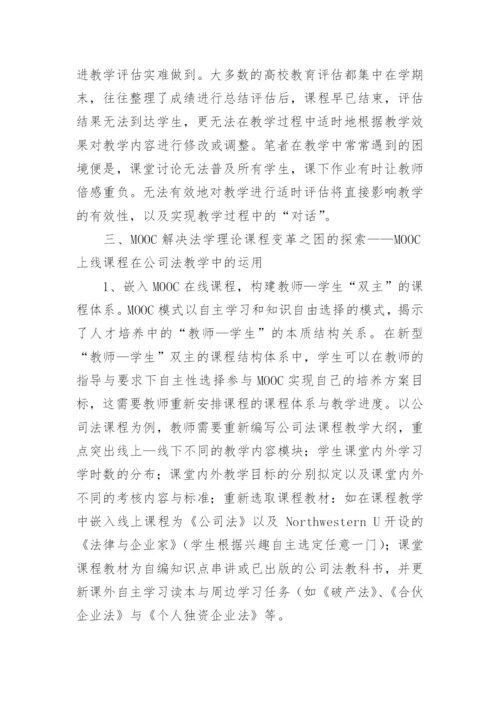 进教学评估实难做到。大多数的高校教育评估都集中在学期末，往往整理了成绩进行总结评估后，课程早已结束，评估结果无法到达学生，更无法在教学过程中适时地根据教学效果对教学内容进行修改或调整。笔者在教学中常常遇到的困境便是，课堂讨论无法普及所有学生，课下作业有时让教师倍感重负。无法有效地对教学进行适时评估将直接影响教学的有效性，以及实现教学过程中的“对话”。

三、MOOC 解决法学理论课程变革之困的探索——MOOC 上线课程在公司法教学中的运用

1、嵌入 MOOC 在线课程，构建教师—学生“双主”的课程体系。MOOC 模式以自主学习和知识自由选择的模式，揭示了人才培养中的“教师—学生”的本质结构关系。在新型“教师—学生”双主的课程结构体系中，学生可以在教师的指导与要求下自主性选择参与 MOOC 实现自己的培养方案目标，这需要教师重新安排课程的课程体系与教学进度。以公司法课程为例，教师需要重新编写公司法课程教学大纲，重点突出线上—线下不同的教学内容模块；学生课堂内外学习学时数的分布；课堂内外教学目标的分别拟定以及课堂内外不同的考核内容与标准；重新选取课程教材：如在课程教学中嵌入线上课程为《公司法》以及 Northwestern U 开设的《法律与企业家》（学生根据兴趣自主选定任意一门）；课堂课程教材为自编知识点串讲或已出版的公司法教科书，并更新课外自主学习读本与周边学习任务（如《破产法》、《合伙企业法》与《个人独资企业法》等。